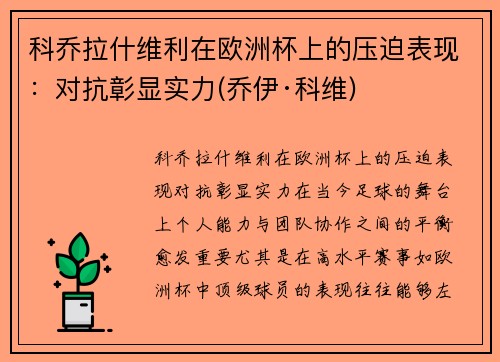 科乔拉什维利在欧洲杯上的压迫表现：对抗彰显实力(乔伊·科维)

科乔拉什维利在欧洲杯上的压迫表现对抗彰显实力在当今足球的舞台上个人能力与团队协作之间的平衡愈发重要尤其是在高水平赛事如欧洲杯中顶级球员的表现往往能够左